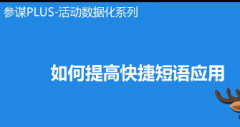 参谋PLUS-活动数据化系列

如何提高快捷短语应用